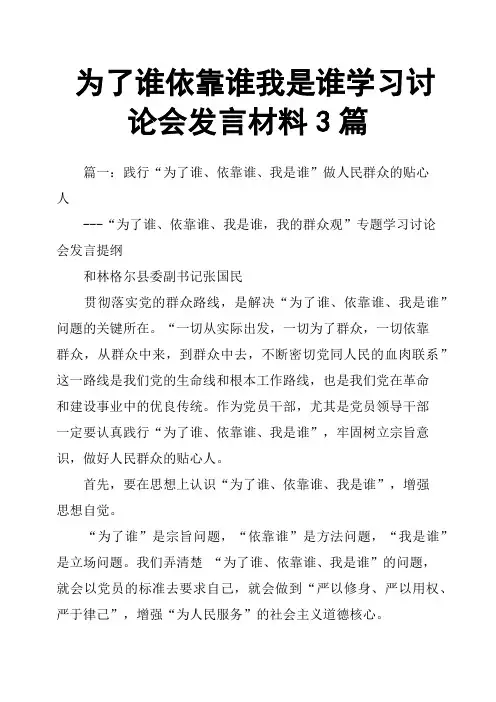 为了谁依靠谁我是谁学习讨论会发言材料 3 篇

篇一：践行“为了谁、依靠谁、我是谁”做人民群众的贴心人

---“为了谁、依靠谁、我是谁，我的群众观”专题学习讨论会发言提纲

和林格尔县委副书记张国民

贯彻落实党的群众路线，是解决“为了谁、依靠谁、我是谁”问题的关键所在。“一切从实际出发，一切为了群众，一切依靠群众，从群众中来，到群众中去，不断密切党同人民的血肉联系”这一路线是我们党的生命线和根本工作路线，也是我们党在革命和建设事业中的优良传统。作为党员干部，尤其是党员领导干部一定要认真践行“为了谁、依靠谁、我是谁”，牢固树立宗旨意识，做好人民群众的贴心人。

首先，要在思想上认识“为了谁、依靠谁、我是谁”，增强思想自觉。

“为了谁”是宗旨问题，“依靠谁”是方法问题，“我是谁”是立场问题。我们弄清楚 “为了谁、依靠谁、我是谁”的问题，就会以党员的标准去要求自己，就会做到“严以修身、严以用权、严于律己”，增强“为人民服务”的社会主义道德核心。